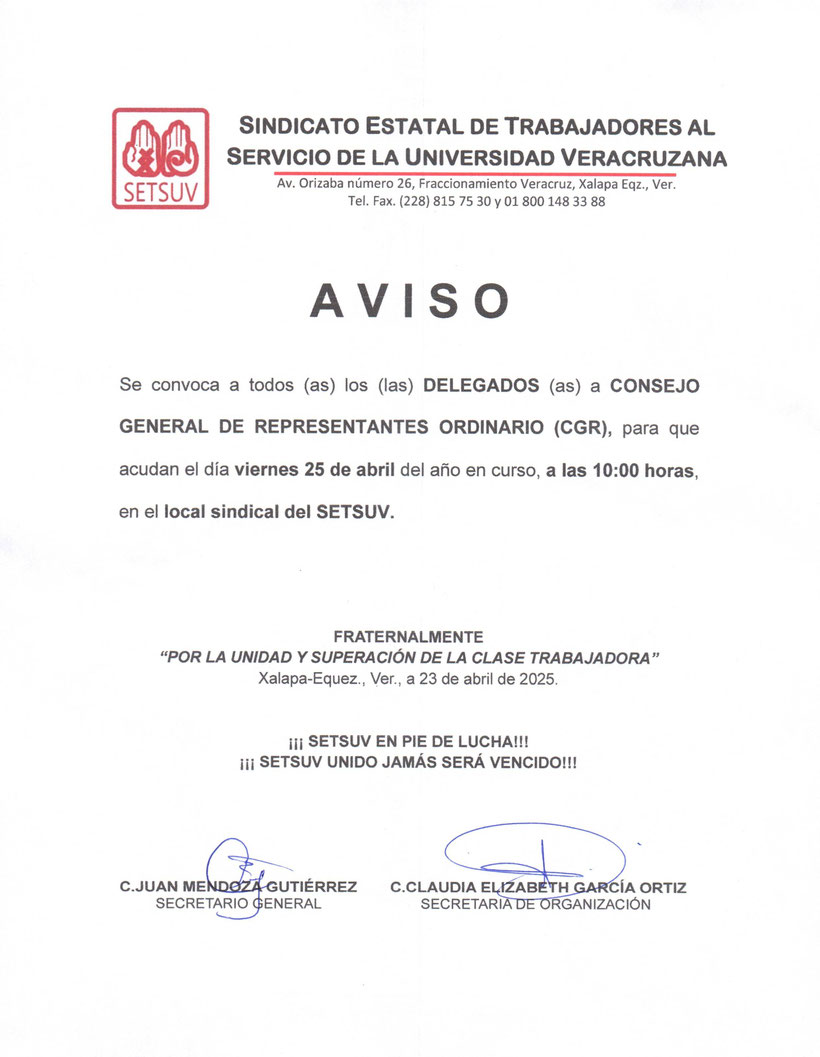 SETSUV

SINDICATO ESTATAL DE TRABAJADORES AL SERVICIO DE LA UNIVERSIDAD VERACRUZANA
Av. Orizaba número 26, Fraccionamiento Veracruz, Xalapa Eqz., Ver.
Tel. Fax. (228) 815 75 30 y 01 800 148 33 88

AVISO

Se convoca a todos (as) los (las) DELEGADOS (as) a CONSEJO GENERAL DE REPRESENTANTES ORDINARIO (CGR), para que acudan el día viernes 25 de abril del año en curso, a las 10:00 horas, en el local sindical del SETSUV.

FRATERNALMENTE
"POR LA UNIDAD Y SUPERACIÓN DE LA CLASE TRABAJADORA"
Xalapa-Equez., Ver., a 23 de abril de 2025.

¡¡¡ SETSUV EN PIE DE LUCHA!!!
¡¡¡ SETSUV UNIDO JAMÁS SERÁ VENCIDO!!!

C.JUAN MENDOZA GUTIÉRREZ
SECRETARIO GENERAL

C.CLAUDIA ELIZABETH GARCÍA ORTIZ
SECRETARIA DE ORGANIZACIÓN